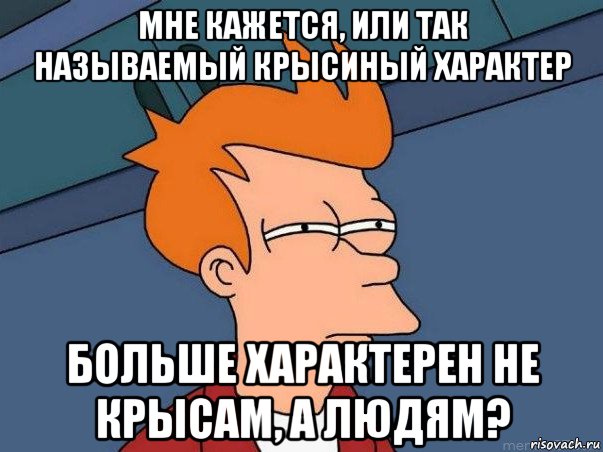 МНЕ КАЖЕТСЯ, ИЛИ ТАК НАЗЫВАЕМЫЙ КРЫСИНЫЙ ХАРАКТЕР

БОЛЬШЕ ХАРАКТЕРЕН НЕ КРЫСАМ, А ЛЮДЯМ?

risovach.ru